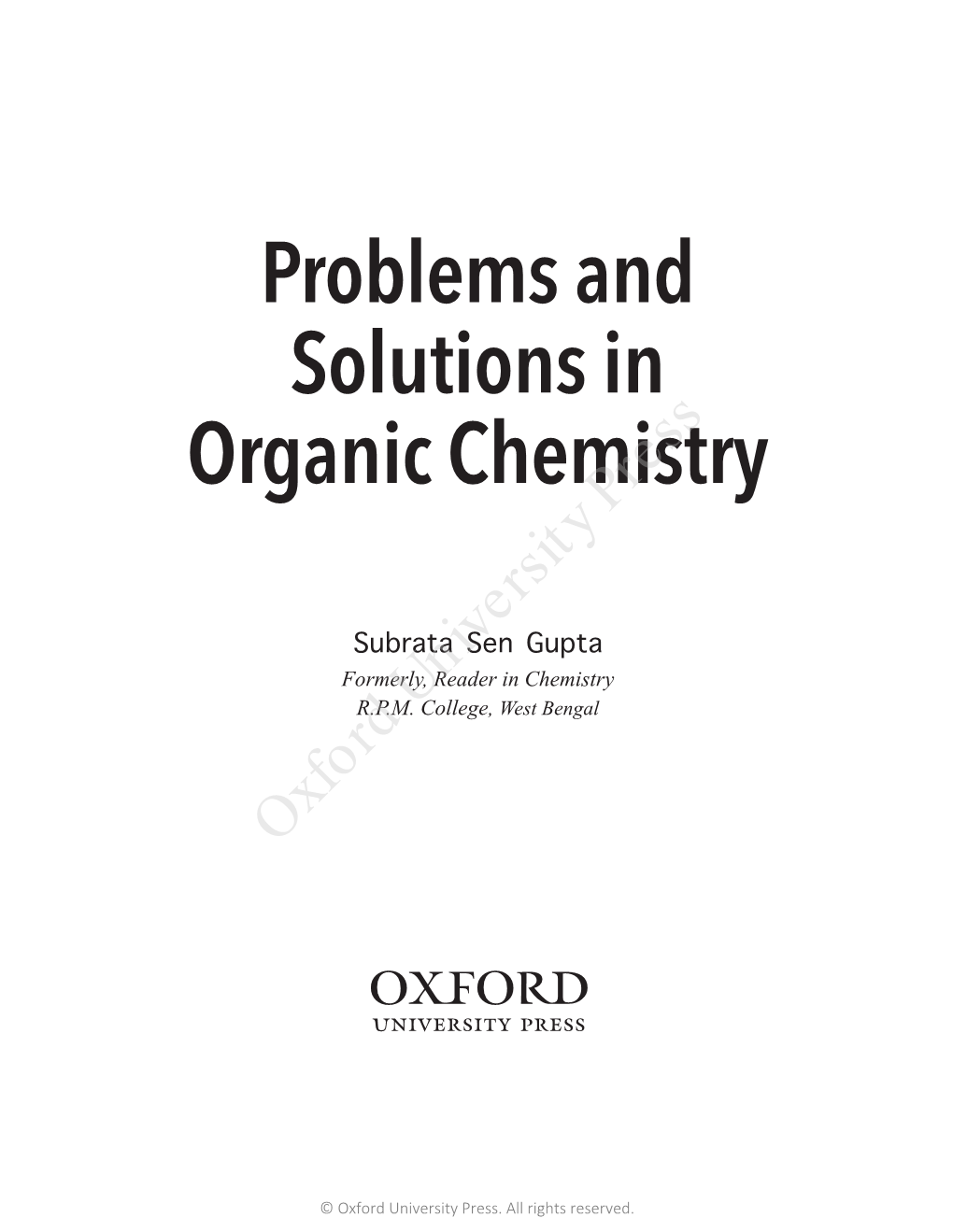 Problems and Solutions in Organic Chemistry

Subrata Sen Gupta
Formerly, Reader in Chemistry
R.P.M. College, West Bengal

Oxford University Press

OXFORD
UNIVERSITY PRESS

© Oxford University Press. All rights reserved.